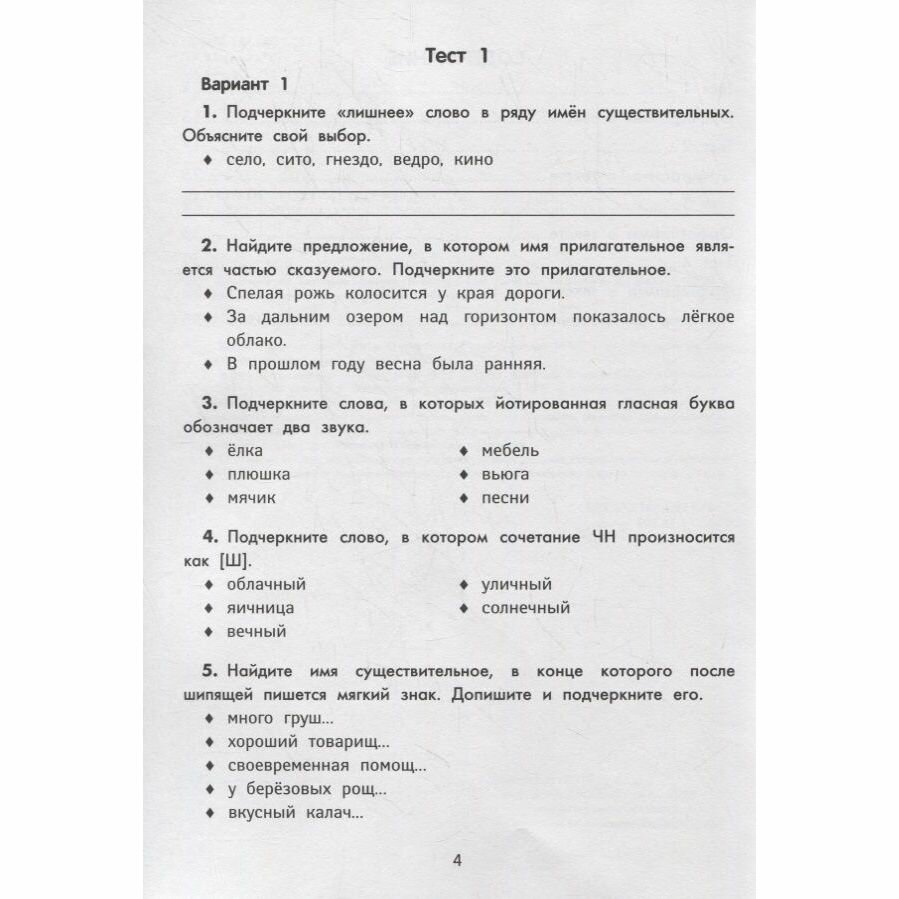 Тест 1

Вариант 1

1. Подчеркните «лишнее» слово в ряду имён существительных. Объясните свой выбор.

♦ село, сито, гнездо, ведро, кино

2. Найдите предложение, в котором имя прилагательное является частью сказуемого. Подчеркните это прилагательное.

♦ Спелая рожь колосится у края дороги.
♦ За дальним озером над горизонтом показалось лёгкое облако.
♦ В прошлом году весна была ранняя.

3. Подчеркните слова, в которых йотированная гласная буква обозначает два звука.

♦ ёлка
♦ плюшка
♦ мячик
♦ мебель
♦ вьюга
♦ песни

4. Подчеркните слово, в котором сочетание ЧН произносится как [Ш].

♦ облачный
♦ яичница
♦ вечный
♦ уличный
♦ солнечный

5. Найдите имя существительное, в конце которого после шипящей пишется мягкий знак. Допишите и подчеркните его.

♦ много груш...
♦ хороший товарищ...
♦ своевременная помощ...
♦ у берёзовых рощ...
♦ вкусный калач...

4